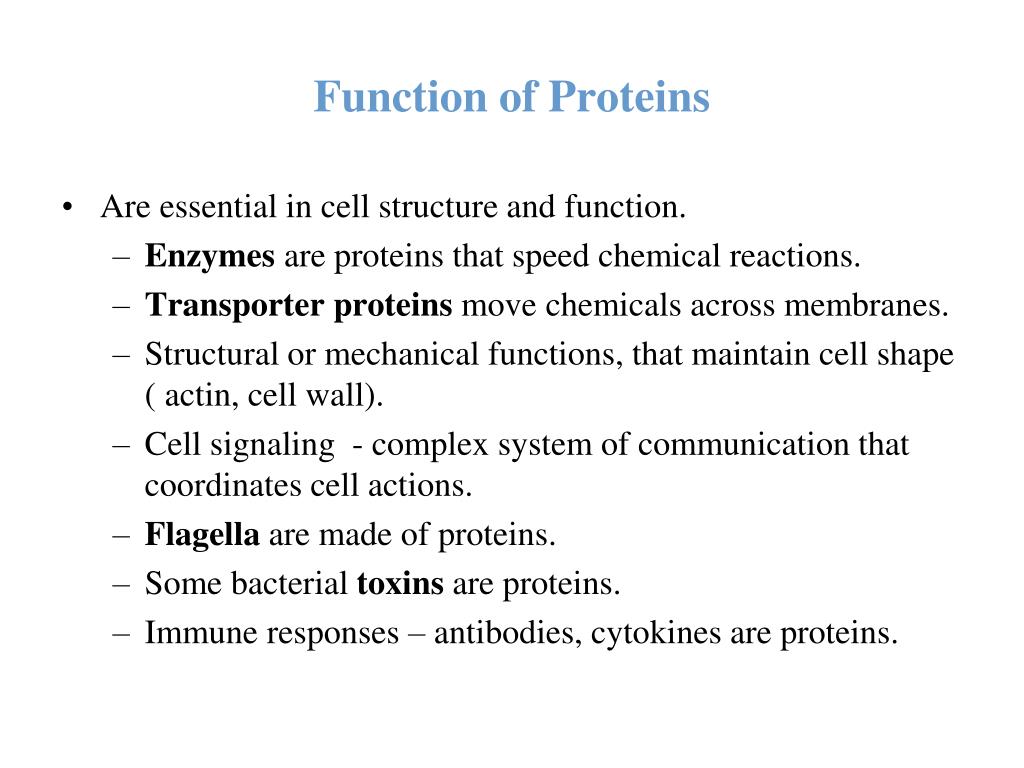 Function of Proteins

• Are essential in cell structure and function.
  – Enzymes are proteins that speed chemical reactions.
  – Transporter proteins move chemicals across membranes.
  – Structural or mechanical functions, that maintain cell shape ( actin, cell wall).
  – Cell signaling - complex system of communication that coordinates cell actions.
  – Flagella are made of proteins.
  – Some bacterial toxins are proteins.
  – Immune responses – antibodies, cytokines are proteins.